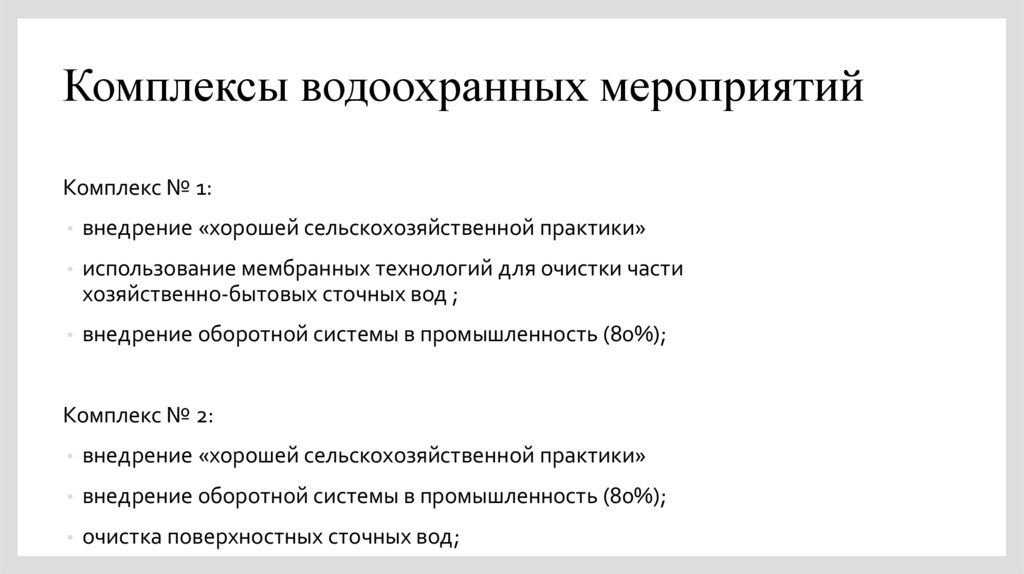 Комплексы водоохранных мероприятий

Комплекс № 1:

• внедрение «хорошей сельскохозяйственной практики»

• использование мембранных технологий для очистки части хозяйственно-бытовых сточных вод ;

• внедрение оборотной системы в промышленность (80%);

Комплекс № 2:

• внедрение «хорошей сельскохозяйственной практики»

• внедрение оборотной системы в промышленность (80%);

• очистка поверхностных сточных вод;